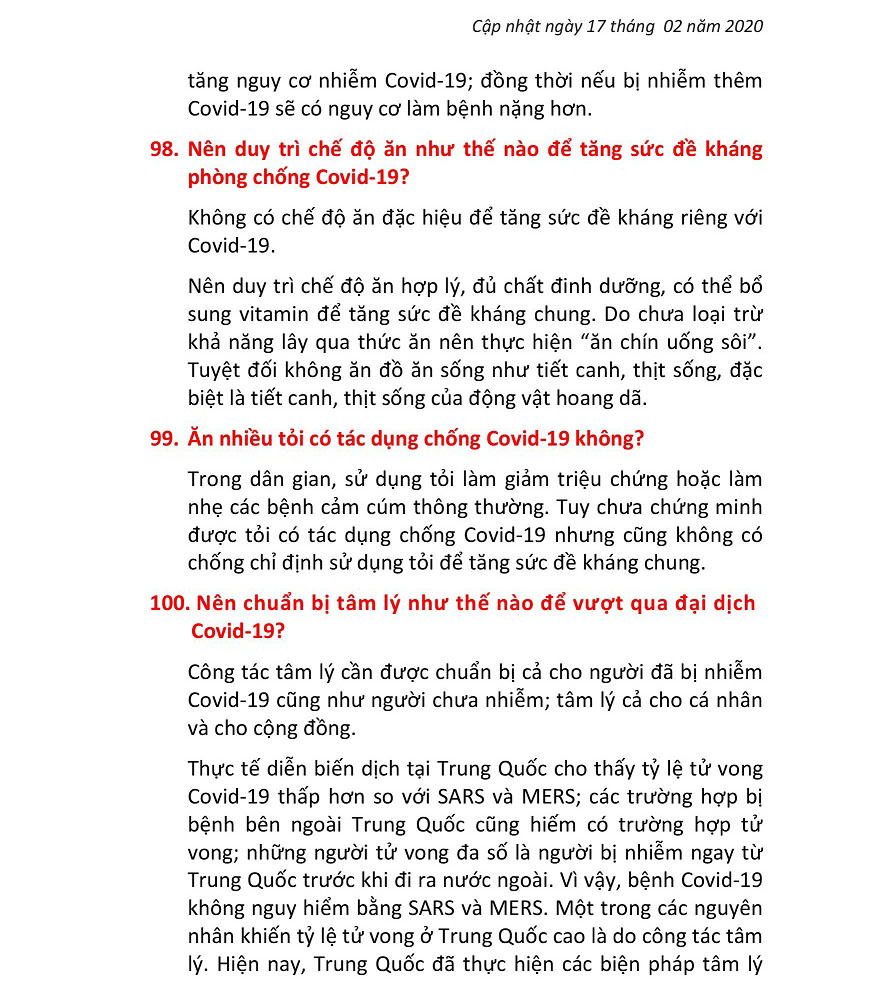 Cập nhật ngày 17 tháng 02 năm 2020

tăng nguy cơ nhiễm Covid-19; đồng thời nếu bị nhiễm thêm Covid-19 sẽ có nguy cơ làm bệnh nặng hơn.

98. Nên duy trì chế độ ăn như thế nào để tăng sức đề kháng phòng chống Covid-19?

Không có chế độ ăn đặc hiệu để tăng sức đề kháng riêng với Covid-19.

Nên duy trì chế độ ăn hợp lý, đủ chất đinh dưỡng, có thể bổ sung vitamin để tăng sức đề kháng chung. Do chưa loại trừ khả năng lây qua thức ăn nên thực hiện "ăn chín uống sôi". Tuyệt đối không ăn đồ ăn sống như tiết canh, thịt sống, đặc biệt là tiết canh, thịt sống của động vật hoang dã.

99. Ăn nhiều tỏi có tác dụng chống Covid-19 không?

Trong dân gian, sử dụng tỏi làm giảm triệu chứng hoặc làm nhẹ các bệnh cảm cúm thông thường. Tuy chưa chứng minh được tỏi có tác dụng chống Covid-19 nhưng cũng không có chống chỉ định sử dụng tỏi để tăng sức đề kháng chung.

100. Nên chuẩn bị tâm lý như thế nào để vượt qua đại dịch Covid-19?

Công tác tâm lý cần được chuẩn bị cả cho người đã bị nhiễm Covid-19 cũng như người chưa nhiễm; tâm lý cả cho cá nhân và cho cộng đồng.

Thực tế diễn biến dịch tại Trung Quốc cho thấy tỷ lệ tử vong Covid-19 thấp hơn so với SARS và MERS; các trường hợp bị bệnh bên ngoài Trung Quốc cũng hiếm có trường hợp tử vong; những người tử vong đa số là người bị nhiễm ngay từ Trung Quốc trước khi đi ra nước ngoài. Vì vậy, bệnh Covid-19 không nguy hiểm bằng SARS và MERS. Một trong các nguyên nhân khiến tỷ lệ tử vong ở Trung Quốc cao là do công tác tâm lý. Hiện nay, Trung Quốc đã thực hiện các biện pháp tâm lý